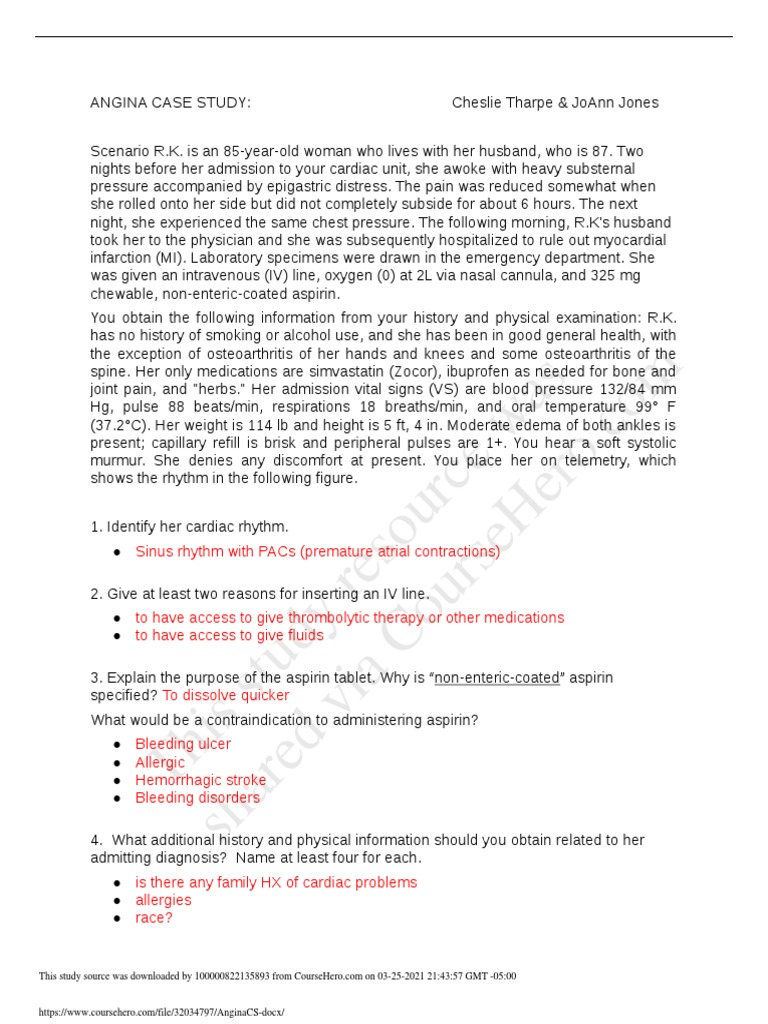 ANGINA CASE STUDY: Cheslie Tharpe & JoAnn Jones

Scenario R.K. is an 85-year-old woman who lives with her husband, who is 87. Two nights before her admission to your cardiac unit, she awoke with heavy substernal pressure accompanied by epigastric distress. The pain was reduced somewhat when she rolled onto her side but did not completely subside for about 6 hours. The next night, she experienced the same chest pressure. The following morning, R.K's husband took her to the physician and she was subsequently hospitalized to rule out myocardial infarction (MI). Laboratory specimens were drawn in the emergency department. She was given an intravenous (IV) line, oxygen (0) at 2L via nasal cannula, and 325 mg chewable, non-enteric-coated aspirin.

You obtain the following information from your history and physical examination: R.K. has no history of smoking or alcohol use, and she has been in good general health, with the exception of osteoarthritis of her hands and knees and some osteoarthritis of the spine. Her only medications are simvastatin (Zocor), ibuprofen as needed for bone and joint pain, and "herbs." Her admission vital signs (VS) are blood pressure 132/84 mm Hg, pulse 88 beats/min, respirations 18 breaths/min, and oral temperature 99° F (37.2°C). Her weight is 114 lb and height is 5 ft, 4 in. Moderate edema of both ankles is present; capillary refill is brisk and peripheral pulses are 1+. You hear a soft systolic murmur. She denies any discomfort at present. You place her on telemetry, which shows the rhythm in the following figure.

1. Identify her cardiac rhythm.

● Sinus rhythm with PACs (premature atrial contractions)

2. Give at least two reasons for inserting an IV line.

● to have access to give thrombolytic therapy or other medications
● to have access to give fluids

3. Explain the purpose of the aspirin tablet. Why is "non-enteric-coated" aspirin specified? To dissolve quicker

What would be a contraindication to administering aspirin?

● Bleeding ulcer
● Allergic
● Hemorrhagic stroke
● Bleeding disorders

4. What additional history and physical information should you obtain related to her admitting diagnosis? Name at least four for each.

● is there any family HX of cardiac problems
● allergies
● race?

This study resource was shared via CourseHero.com

This study source was downloaded by 100000822135893 from CourseHero.com on 03-25-2021 21:43:57 GMT -05:00

https://www.coursehero.com/file/32034797/AnginaCS-docx/